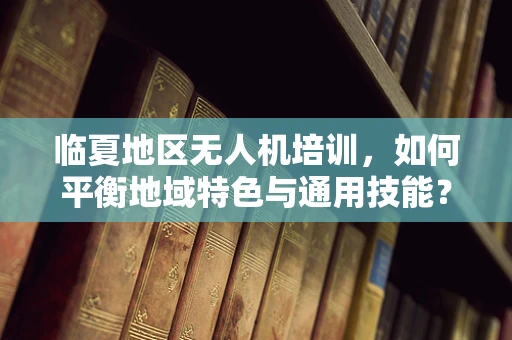 临夏地区无人机培训，如何平衡地域特色与通用技能？